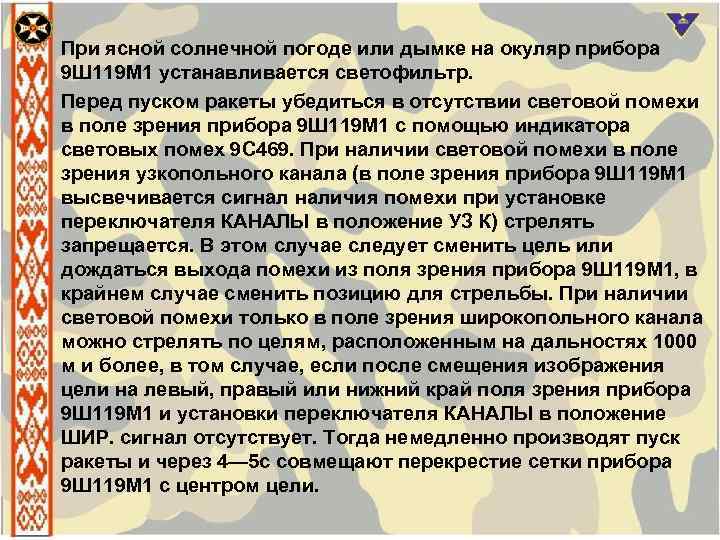 При ясной солнечной погоде или дымке на окуляр прибора 9Ш119М1 устанавливается светофильтр.

Перед пуском ракеты убедиться в отсутствии световой помехи в поле зрения прибора 9Ш119М1 с помощью индикатора световых помех 9С469. При наличии световой помехи в поле зрения узкопольного канала (в поле зрения прибора 9Ш119М1 высвечивается сигнал наличия помехи при установке переключателя КАНАЛЫ в положение УЗ К) стрелять запрещается. В этом случае следует сменить цель или дождаться выхода помехи из поля зрения прибора 9Ш119М1, в крайнем случае сменить позицию для стрельбы. При наличии световой помехи только в поле зрения широкопольного канала можно стрелять по целям, расположенным на дальностях 1000 м и более, в том случае, если после смещения изображения цели на левый, правый или нижний край поля зрения прибора 9Ш119М1 и установки переключателя КАНАЛЫ в положение ШИР. сигнал отсутствует. Тогда немедленно производят пуск ракеты и через 4—5с совмещают перекрестие сетки прибора 9Ш119М1 с центром цели.